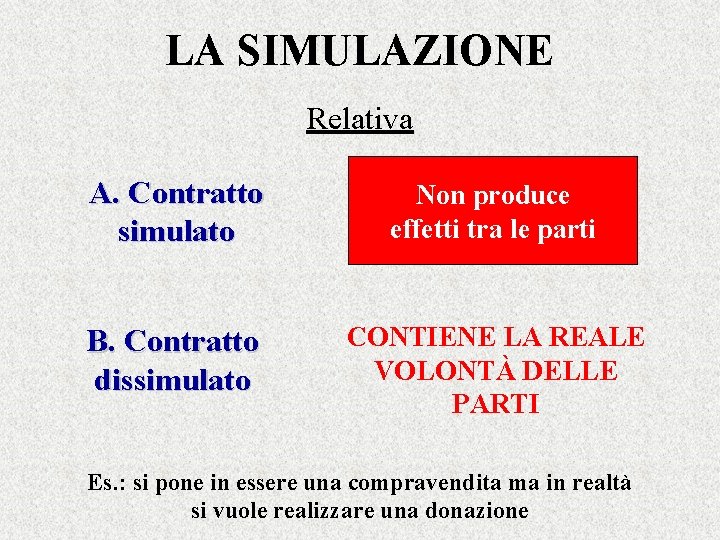 LA SIMULAZIONE

Relativa

A. Contratto simulato

Non produce effetti tra le parti

B. Contratto dissimulato

CONTIENE LA REALE VOLONTÀ DELLE PARTI

Es.: si pone in essere una compravendita ma in realtà si vuole realizzare una donazione